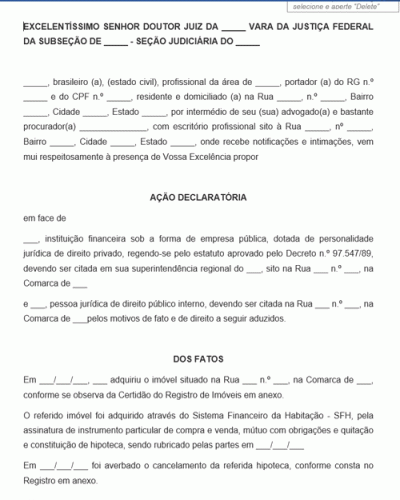 selecione e aperte "Delete"

EXCELENTÍSSIMO SENHOR DOUTOR JUIZ DA _____ VARA DA JUSTIÇA FEDERAL DA SUBSEÇÃO DE _____ - SEÇÃO JUDICIÁRIA DO _____

_____, brasileiro (a), (estado civil), profissional da área de _____, portador (a) do RG n.º _____ e do CPF n.º _____, residente e domiciliado (a) na Rua _____, n.º _____, Bairro _____, Cidade _____, Estado _____, por intermédio de seu (sua) advogado(a) e bastante procurador(a) _______________, com escritório profissional sito à Rua _____, nº _____, Bairro _____, Cidade _____, Estado _____, onde recebe notificações e intimações, vem mui respeitosamente à presença de Vossa Excelência propor

AÇÃO DECLARATÓRIA

em face de

___, instituição financeira sob a forma de empresa pública, dotada de personalidade jurídica de direito privado, regendo-se pelo estatuto aprovado pelo Decreto n.º 97.547/89, devendo ser citada em sua superintendência regional do ___, sito na Rua ___ n.º ___, na Comarca de ___

e ___, pessoa jurídica de direito público interno, devendo ser citada na Rua ___ n.º ___, na Comarca de ___pelos motivos de fato e de direito a seguir aduzidos.

DOS FATOS

Em ___/___/___, ___ adquiriu o imóvel situado na Rua ___ n.º ___, na Comarca de ___, conforme se observa da Certidão do Registro de Imóveis em anexo.

O referido imóvel foi adquirido através do Sistema Financeiro da Habitação - SFH, pela assinatura de instrumento particular de compra e venda, mútuo com obrigações e quitação e constituição de hipoteca, sendo rubricado pelas partes em ___/___/___

Em ___/___/___ foi averbado o cancelamento da referida hipoteca, conforme consta no Registro em anexo.